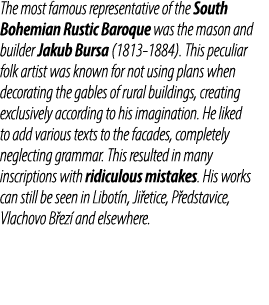 The most famous representative of the South Bohemian Rustic Baroque was the mason and builder Jakub Bursa (1813–1884). This peculiar folk artist was known for not using plans when decorating the gables of rural buildings, creating exclusively according to his imagination. He liked to add various texts to the facades, completely neglecting grammar. This resulted in many inscriptions with ridiculous mistakes. His works can still be seen in Libotín, Jiřetice, Představice, Vlachovo Březí and elsewhere.